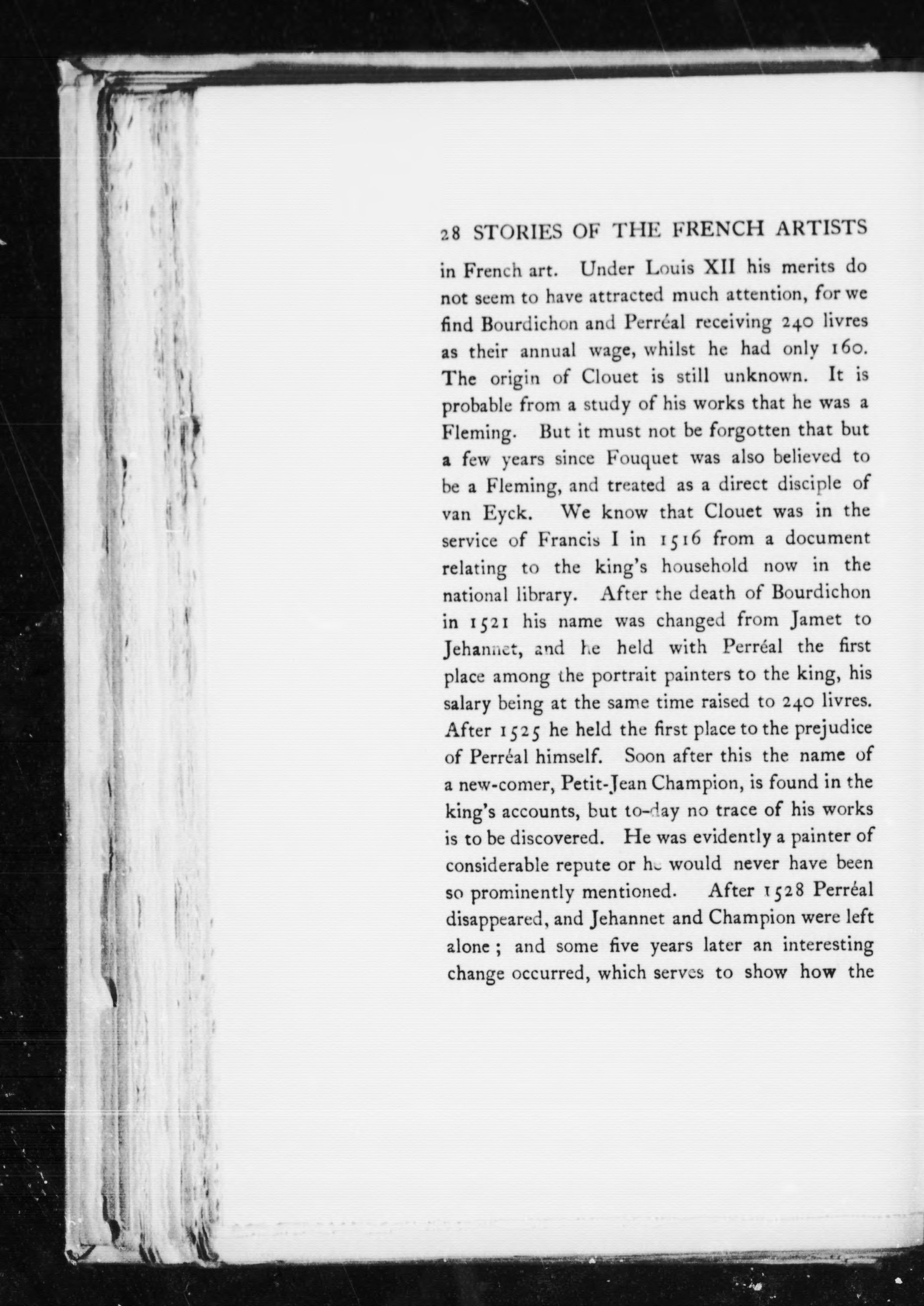 28 STORIES OF THE FRENCH ARTISTS

in French art. Under Louis XII his merits do not seem to have attracted much attention, for we find Bourdichon and Perréal receiving 240 livres as their annual wage, whilst he had only 160. The origin of Clouet is still unknown. It is probable from a study of his works that he was a Fleming. But it must not be forgotten that but a few years since Fouquet was also believed to be a Fleming, and treated as a direct disciple of van Eyck. We know that Clouet was in the service of Francis I in 1516 from a document relating to the king's household now in the national library. After the death of Bourdichon in 1521 his name was changed from Jamet to Jehannet, and he held with Perréal the first place among the portrait painters to the king, his salary being at the same time raised to 240 livres. After 1525 he held the first place to the prejudice of Perréal himself. Soon after this the name of a new-comer, Petit-Jean Champion, is found in the king's accounts, but to-day no trace of his works is to be discovered. He was evidently a painter of considerable repute or he would never have been so prominently mentioned. After 1528 Perréal disappeared, and Jehannet and Champion were left alone; and some five years later an interesting change occurred, which serves to show how the